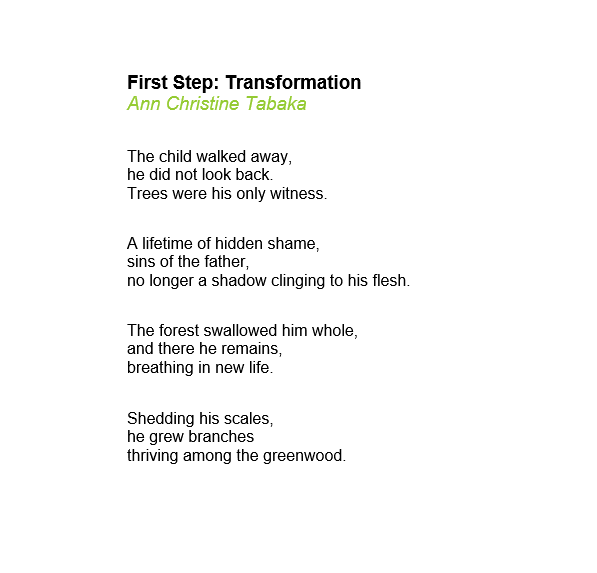 First Step: Transformation
Ann Christine Tabaka

The child walked away,
he did not look back.
Trees were his only witness.

A lifetime of hidden shame,
sins of the father,
no longer a shadow clinging to his flesh.

The forest swallowed him whole,
and there he remains,
breathing in new life.

Shedding his scales,
he grew branches
thriving among the greenwood.